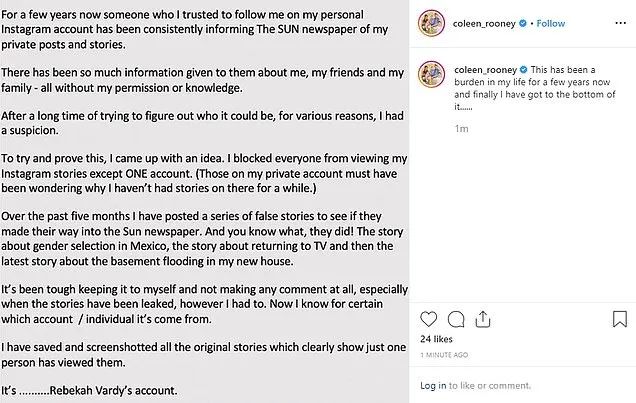 For a few years now someone who I trusted to follow me on my personal Instagram account has been consistently informing The SUN newspaper of my private posts and stories.

There has been so much information given to them about me, my friends and my family - all without my permission or knowledge.

After a long time of trying to figure out who it could be, for various reasons, I had a suspicion.

To try and prove this, I came up with an idea. I blocked everyone from viewing my Instagram stories except ONE account. (Those on my private account must have been wondering why I haven't had stories on there for a while.)

Over the past five months I have posted a series of false stories to see if they made their way into the Sun newspaper. And you know what, they did! The story about gender selection in Mexico, the story about returning to TV and then the latest story about the basement flooding in my new house.

It's been tough keeping it to myself and not making any comment at all, especially when the stories have been leaked, however I had to. Now I know for certain which account / individual it's come from.

I have saved and screenshotted all the original stories which clearly show just one person has viewed them.

It's ..........Rebekah Vardy's account.

coleen_rooney • Follow

coleen_rooney This has been a burden in my life for a few years now and finally I have got to the bottom of it......

1m

24 likes

1 MINUTE AGO

Log in to like or comment.